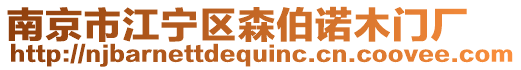 南京市江宁区森伯诺木门厂
http://njbarnettdequinc.cn.coovee.com